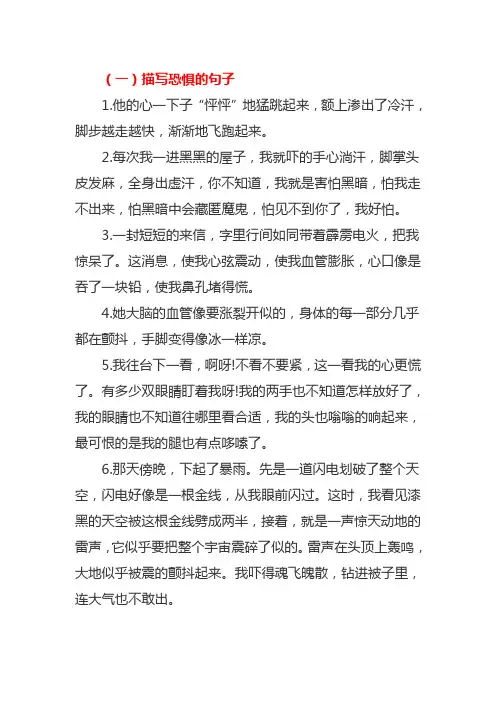 （一）描写恐惧的句子

1.他的心一下子“怦怦”地猛跳起来，额上渗出了冷汗，脚步越走越快，渐渐地飞跑起来。

2.每次我一进黑黑的屋子，我就吓的手心淌汗，脚掌头皮发麻，全身出虚汗，你不知道，我就是害怕黑暗，怕我走不出来，怕黑暗中会藏匿魔鬼，怕见不到你了，我好怕。

3.一封短短的来信，字里行间如同带着霹雳电火，把我惊呆了。这消息，使我心弦震动，使我血管膨胀，心口像是吞了一块铅，使我鼻孔堵得慌。

4.她大脑的血管像要涨裂开似的，身体的每一部分几乎都在颤抖，手脚变得像冰一样凉。

5.我往台下一看，啊呀!不看不要紧，这一看我的心更慌了。有多少双眼睛盯着我呀!我的两手也不知道怎样放好了，我的眼睛也不知道往哪里看合适，我的头也嗡嗡的响起来，最可恨的是我的腿也有点哆嗦了。

6.那天傍晚，下起了暴雨。先是一道闪电划破了整个天空，闪电好像是一根金线，从我眼前闪过。这时，我看见漆黑的天空被这根金线劈成两半，接着，就是一声惊天动地的雷声，它似乎要把整个宇宙震碎了似的。雷声在头顶上轰鸣，大地似乎被震的颤抖起来。我吓得魂飞魄散，钻进被子里，连大气也不敢出。